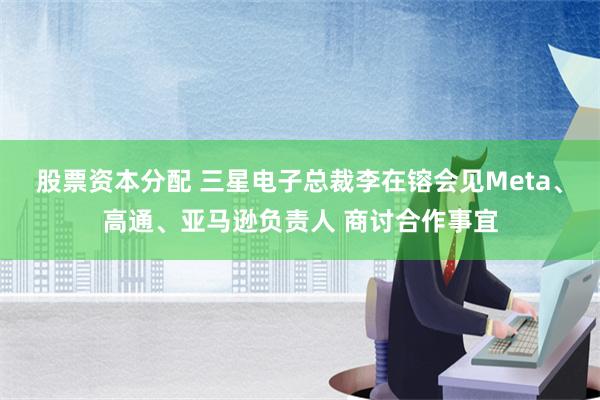 股票资本分配 三星电子总裁李在镕会见Meta、高通、亚马逊负责人 商讨合作事宜